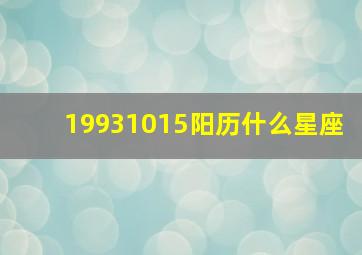 19931015阳历什么星座